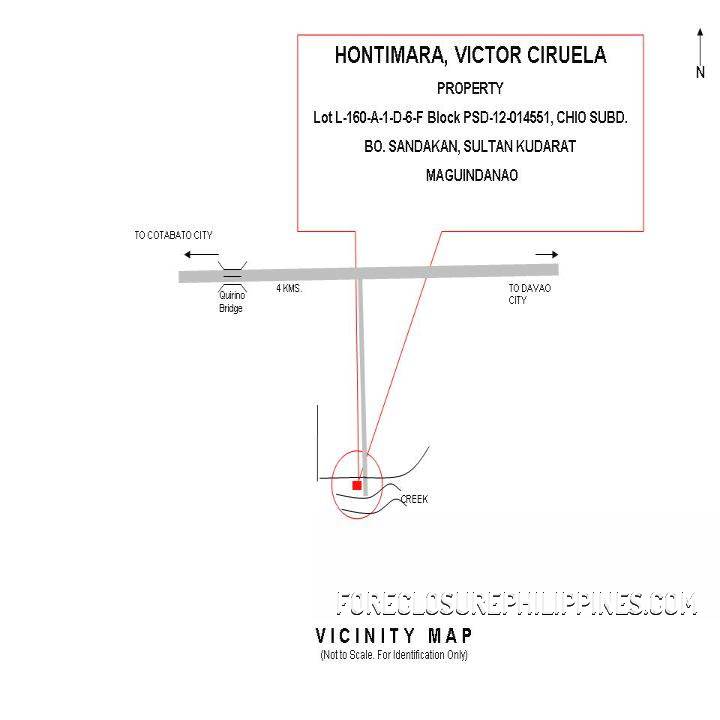 HONTIMARA, VICTOR CIRUELA

PROPERTY

Lot L-160-A-1-D-6-F Block PSD-12-014551, CHIO SUBD.

BO. SANDAKAN, SULTAN KUDARAT

MAGUINDANAO

N

TO COTABATO CITY

Quirino Bridge

4 KMS.

TO DAVAO CITY

CREEK

FORECLOSUREPHILIPPINES.COM

VICINITY MAP

(Not to Scale. For Identification Only)